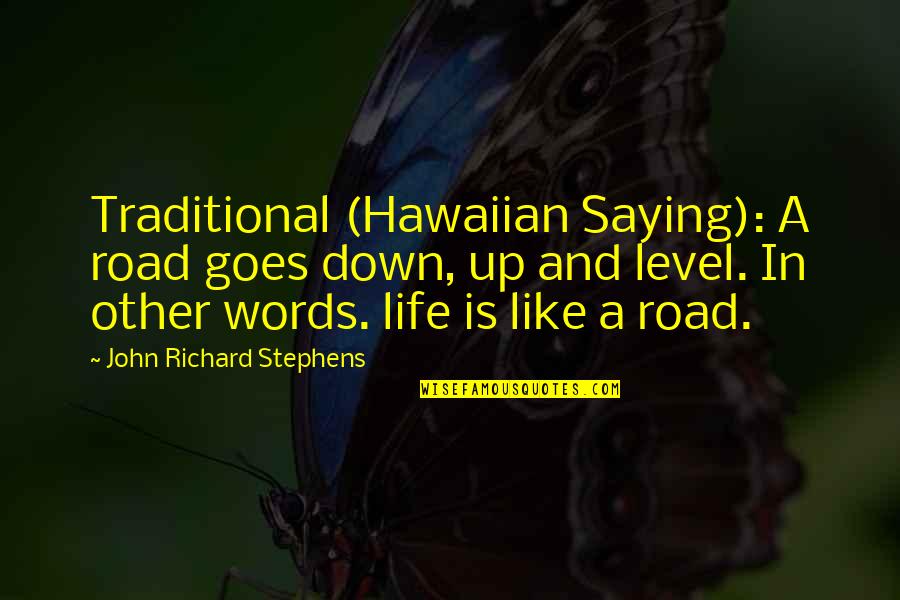 Traditional (Hawaiian Saying): A road goes down, up and level. In other words. life is like a road.

~ John Richard Stephens

WISEFAMOUSQUOTES.COM